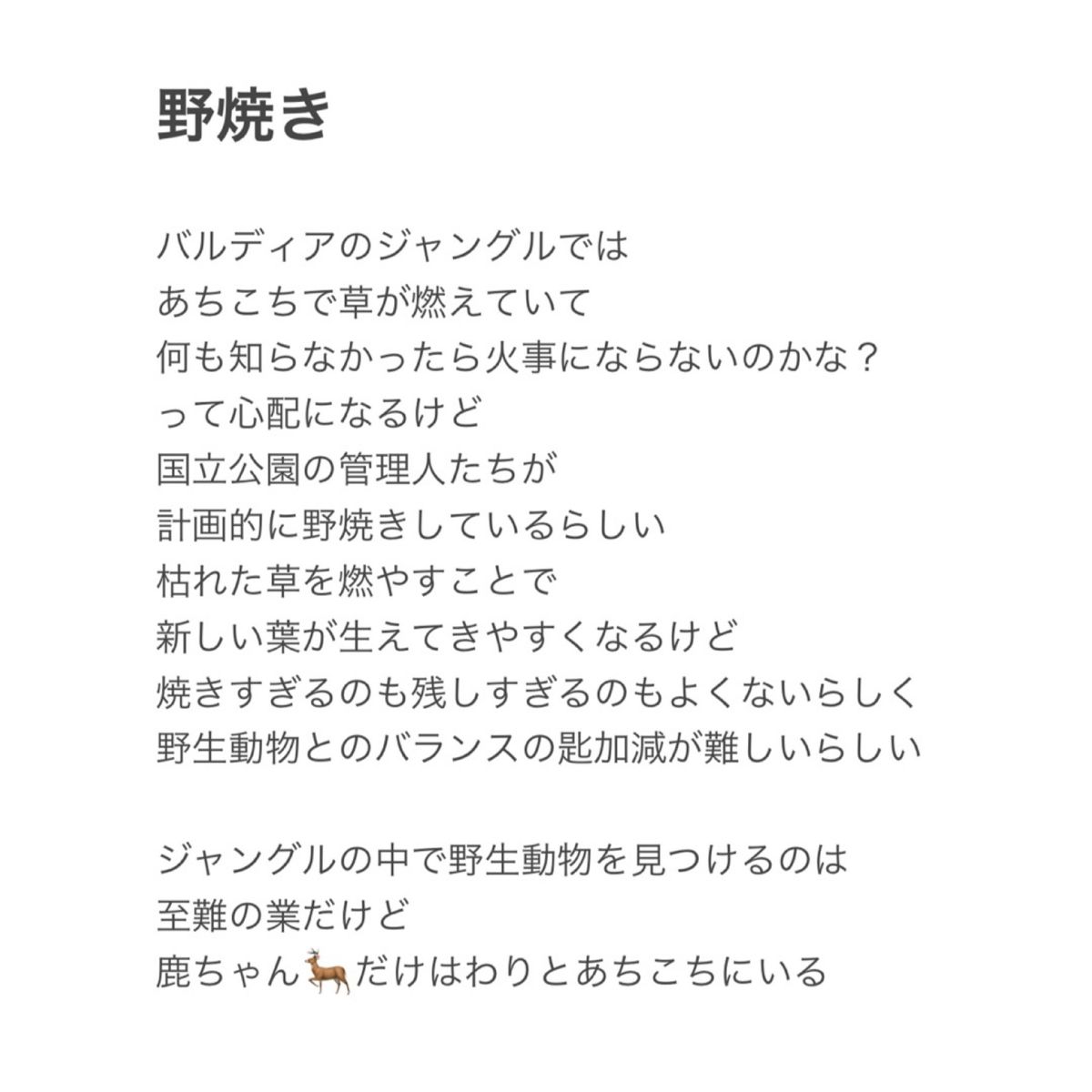 野焼き

バルディアのジャングルでは
あちこちで草が燃えていて
何も知らなかったら火事にならないのかな？
って心配になるけど
国立公園の管理人たちが
計画的に野焼きしているらしい
枯れた草を燃やすことで
新しい葉が生えてきやすくなるけど
焼きすぎるのも残しすぎるのもよくないらしく
野生動物とのバランスの匙加減が難しいらしい

ジャングルの中で野生動物を見つけるのは
至難の業だけど
鹿ちゃん🦌だけはわりとあちこちにいる